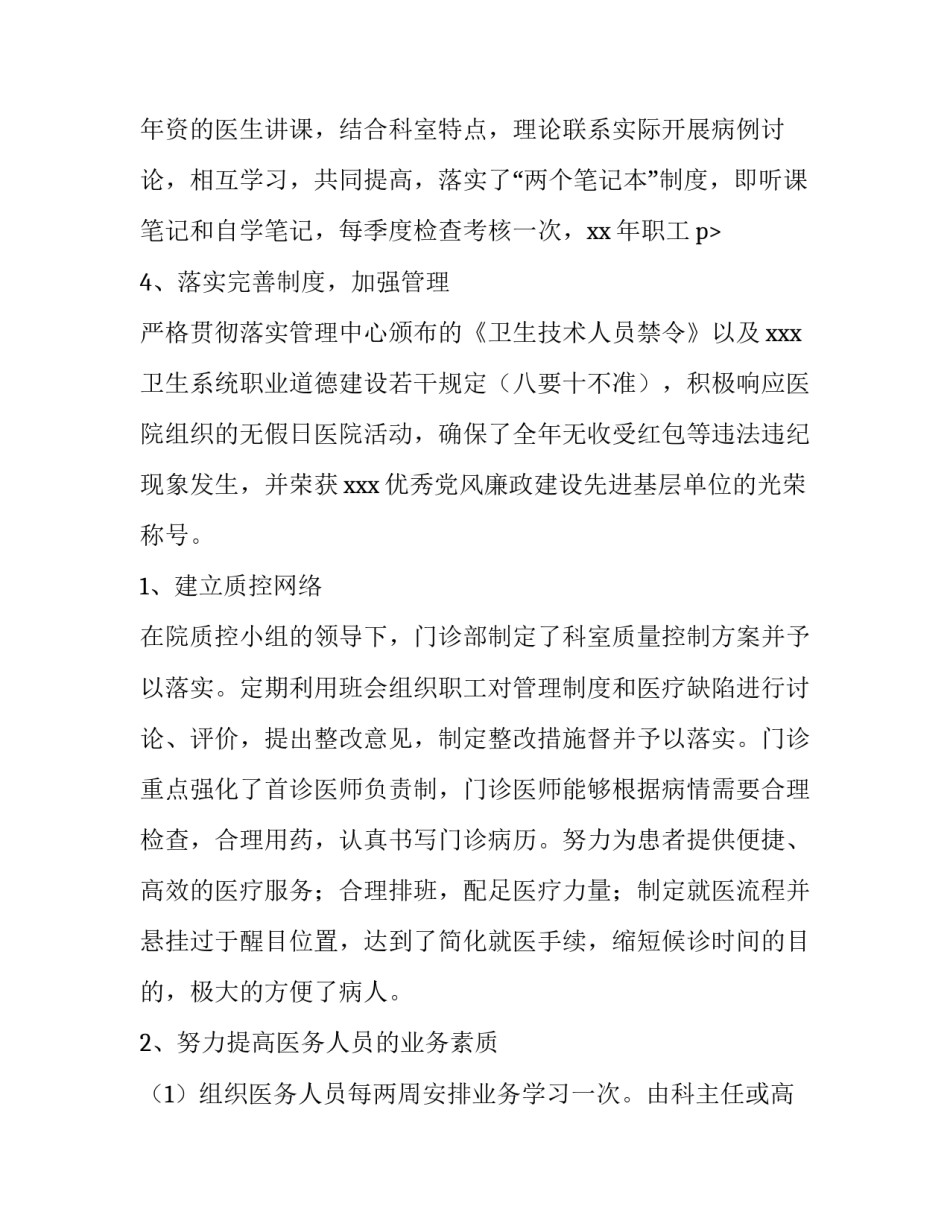 年资的医生讲课，结合科室特点，理论联系实际开展病例讨论，相互学习，共同提高，落实了“两个笔记本”制度，即听课笔记和自学笔记，每季度检查考核一次，xx 年职工 p>

4、落实完善制度，加强管理

严格贯彻落实管理中心颁布的《卫生技术人员禁令》以及 xxx 卫生系统职业道德建设若干规定（八要十不准），积极响应医院组织的无假日医院活动，确保了全年无收受红包等违法违纪现象发生，并荣获 xxx 优秀党风廉政建设先进基层单位的光荣称号。

1、建立质控网络

在院质控小组的领导下，门诊部制定了科室质量控制方案并予以落实。定期利用班会组织职工对管理制度和医疗缺陷进行讨论、评价，提出整改意见，制定整改措施督并予以落实。门诊重点强化了首诊医师负责制，门诊医师能够根据病情需要合理检查，合理用药，认真书写门诊病历。努力为患者提供便捷、高效的医疗服务；合理排班，配足医疗力量；制定就医流程并悬挂过于醒目位置，达到了简化就医手续，缩短候诊时间的目的，极大的方便了病人。

2、努力提高医务人员的业务素质

（1）组织医务人员每两周安排业务学习一次。由科主任或高